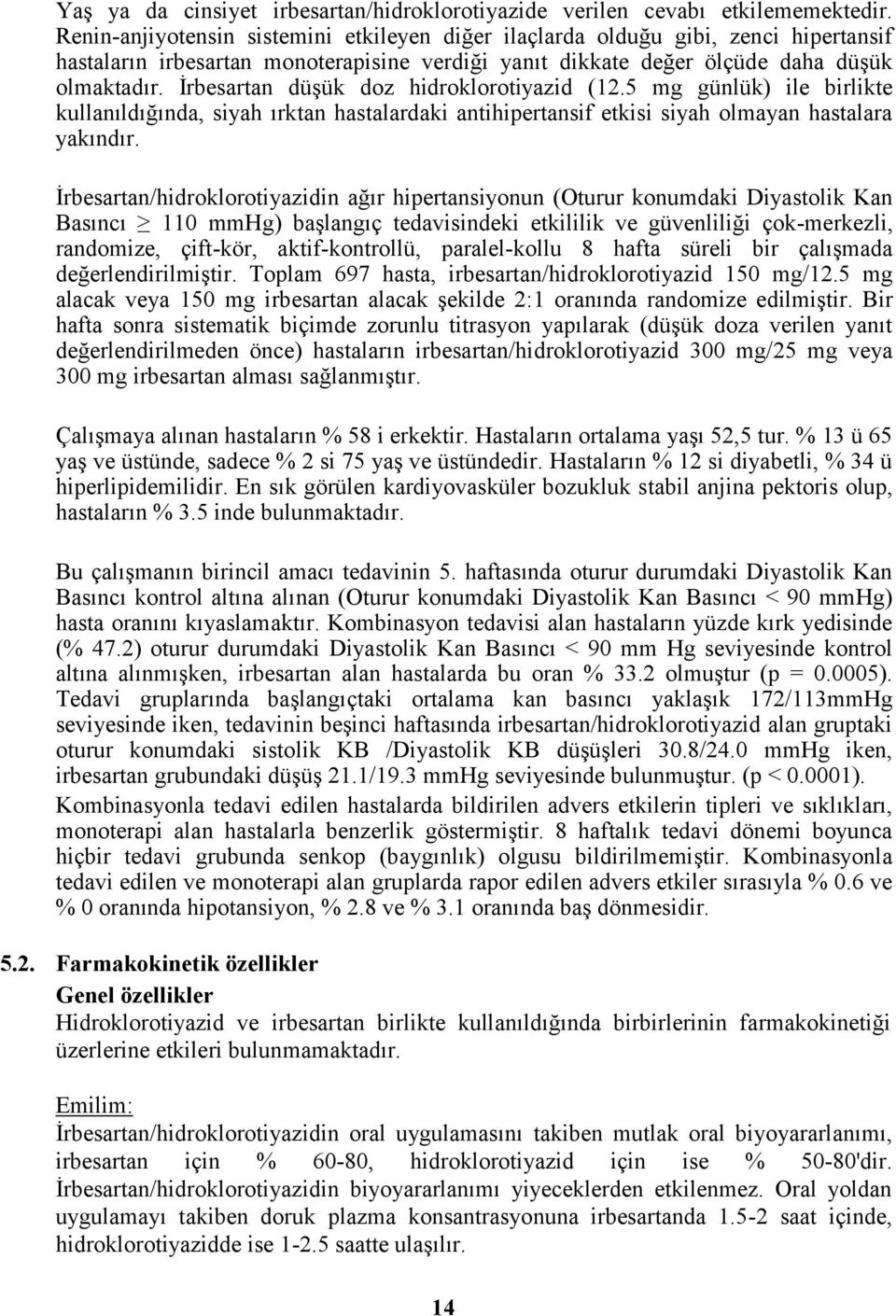 Yaş ya da cinsiyet irbesartan/hidroklorotiyazide verilen cevabı etkilememektedir. Renin-anjiyotensin sistemini etkileyen diğer ilaçlarda olduğu gibi, zenci hipertansif hastaların irbesartan monoterapisine verdiği yanıt dikkate değer ölçüde daha düşük olmaktadır. İrbesartan düşük doz hidroklorotiyazid (12.5 mg günlük) ile birlikte kullanıldığında, siyah ırktan hastalardaki antihipertansif etkisi siyah olmayan hastalara yakındır.

İrbesartan/hidroklorotiyazidin ağır hipertansiyonun (Oturur konumdaki Diyastolik Kan Basıncı $\geq$ 110 mmHg) başlangıç tedavisindeki etkililik ve güvenliliği çok-merkezli, randomize, çift-kör, aktif-kontrollü, paralel-kollu 8 hafta süreli bir çalışmada değerlendirilmiştir. Toplam 697 hasta, irbesartan/hidroklorotiyazid 150 mg/12.5 mg alacak veya 150 mg irbesartan alacak şekilde 2:1 oranında randomize edilmiştir. Bir hafta sonra sistematik biçimde zorunlu titrasyon yapılarak (düşük doza verilen yanıt değerlendirilmeden önce) hastaların irbesartan/hidroklorotiyazid 300 mg/25 mg veya 300 mg irbesartan alması sağlanmıştır.

Çalışmaya alınan hastaların % 58 i erkektir. Hastaların ortalama yaşı 52,5 tur. % 13 ü 65 yaş ve üstünde, sadece % 2 si 75 yaş ve üstündedir. Hastaların % 12 si diyabetli, % 34 ü hiperlipidemilidir. En sık görülen kardiyovasküler bozukluk stabil anjina pektoris olup, hastaların % 3.5 inde bulunmaktadır.

Bu çalışmanın birincil amacı tedavinin 5. haftasında oturur durumdaki Diyastolik Kan Basıncı kontrol altına alınan (Oturur konumdaki Diyastolik Kan Basıncı < 90 mmHg) hasta oranını kıyaslamaktır. Kombinasyon tedavisi alan hastaların yüzde kırk yedisinde (% 47.2) oturur durumdaki Diyastolik Kan Basıncı < 90 mm Hg seviyesinde kontrol altına alınmışken, irbesartan alan hastalarda bu oran % 33.2 olmuştur (p = 0.0005). Tedavi gruplarında başlangıçtaki ortalama kan basıncı yaklaşık 172/113mmHg seviyesinde iken, tedavinin beşinci haftasında irbesartan/hidroklorotiyazid alan gruptaki oturur konumdaki sistolik KB /Diyastolik KB düşüşleri 30.8/24.0 mmHg iken, irbesartan grubundaki düşüş 21.1/19.3 mmHg seviyesinde bulunmuştur. (p < 0.0001).
Kombinasyonla tedavi edilen hastalarda bildirilen advers etkilerin tipleri ve sıklıkları, monoterapi alan hastalarla benzerlik göstermiştir. 8 haftalık tedavi dönemi boyunca hiçbir tedavi grubunda senkop (baygınlık) olgusu bildirilmemiştir. Kombinasyonla tedavi edilen ve monoterapi alan gruplarda rapor edilen advers etkiler sırasıyla % 0.6 ve % 0 oranında hipotansiyon, % 2.8 ve % 3.1 oranında baş dönmesidir.

5.2. Farmakokinetik özellikler
Genel özellikler
Hidroklorotiyazid ve irbesartan birlikte kullanıldığında birbirlerinin farmakokinetiği üzerlerine etkileri bulunmamaktadır.

Emilim:
İrbesartan/hidroklorotiyazidin oral uygulamasını takiben mutlak oral biyoyararlanımı, irbesartan için % 60-80, hidroklorotiyazid için ise % 50-80'dir. İrbesartan/hidroklorotiyazidin biyoyararlanımı yiyeceklerden etkilenmez. Oral yoldan uygulamayı takiben doruk plazma konsantrasyonuna irbesartanda 1.5-2 saat içinde, hidroklorotiyazidde ise 1-2.5 saatte ulaşılır.

14